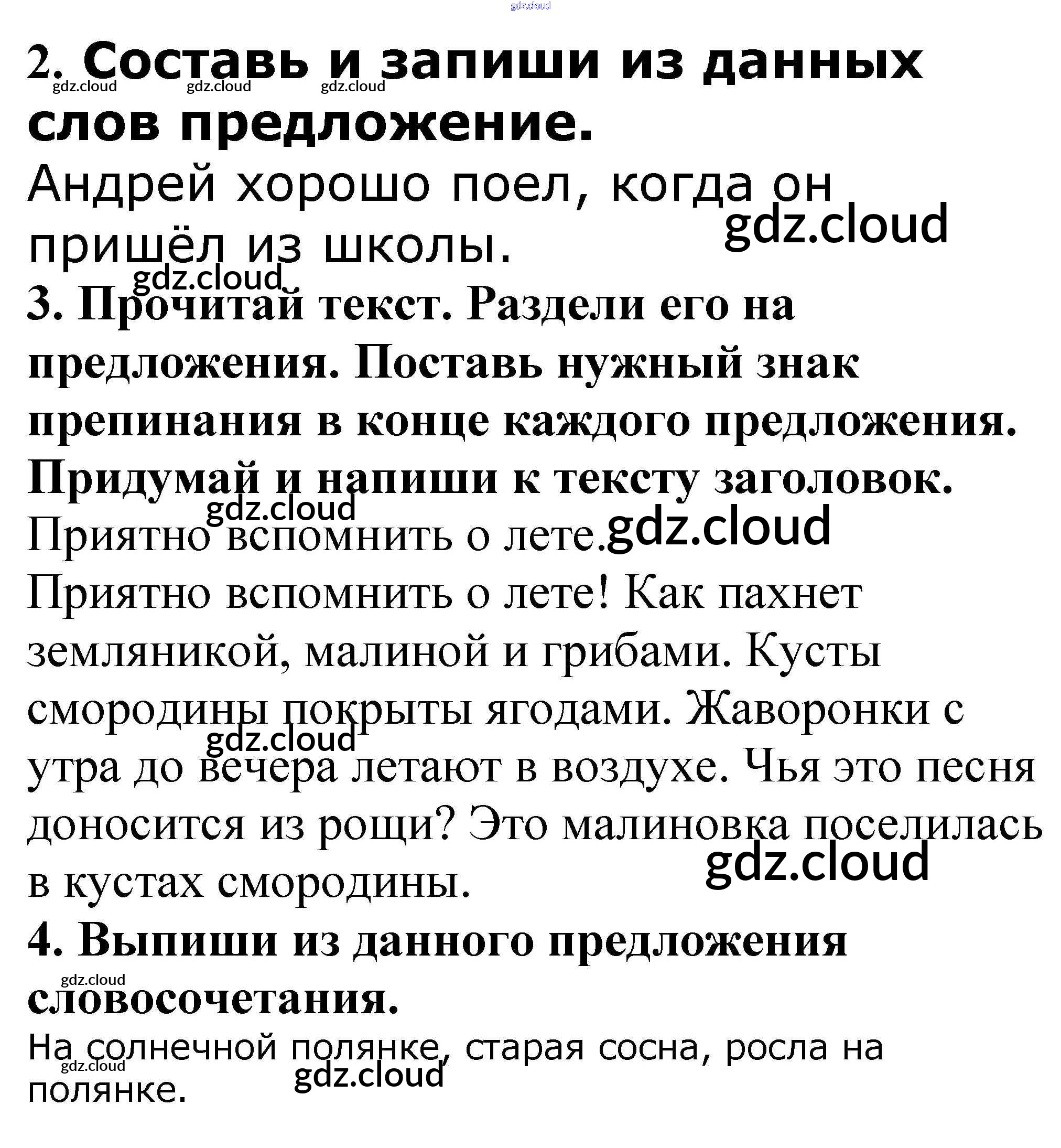 gdz.cloud

2. Составь и запиши из данных слов предложение.
gdz.cloud gdz.cloud gdz.cloud

Андрей хорошо поел, когда он пришёл из школы.
gdz.cloud
gdz.cloud

3. Прочитай текст. Раздели его на предложения. Поставь нужный знак препинания в конце каждого предложения. Придумай и напиши к тексту заголовок.
gdz.cloud

Приятно вспомнить о лете.
gdz.cloud

Приятно вспомнить о лете! Как пахнет земляникой, малиной и грибами. Кусты смородины покрыты ягодами. Жаворонки с утра до вечера летают в воздухе. Чья это песня доносится из рощи? Это малиновка поселилась в кустах смородины.
gdz.cloud
gdz.cloud

4. Выпиши из данного предложения словосочетания.
gdz.cloud

На солнечной полянке, старая сосна, росла на полянке.
gdz.cloud
gdz.cloud